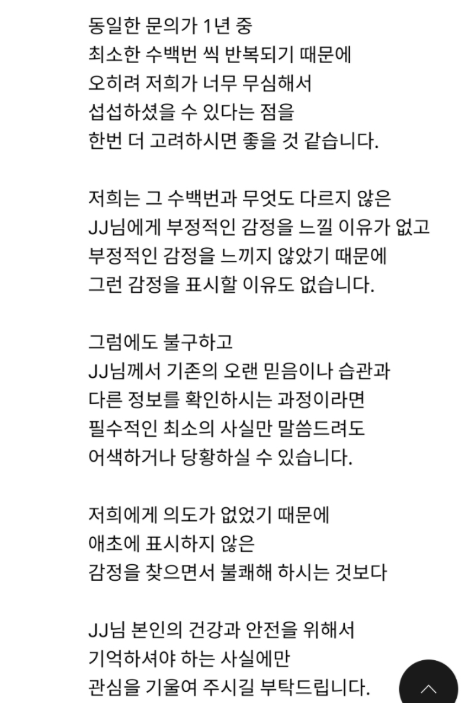 동일한 문의가 1년 중
최소한 수백번 씩 반복되기 때문에
오히려 저희가 너무 무심해서
섭섭하셨을 수 있다는 점을
한번 더 고려하시면 좋을 것 같습니다.

저희는 그 수백번과 무엇도 다르지 않은
JJ님에게 부정적인 감정을 느낄 이유가 없고
부정적인 감정을 느끼지 않았기 때문에
그런 감정을 표시할 이유도 없습니다.

그럼에도 불구하고
JJ님께서 기존의 오랜 믿음이나 습관과
다른 정보를 확인하시는 과정이라면
필수적인 최소의 사실만 말씀드려도
어색하거나 당황하실 수 있습니다.

저희에게 의도가 없었기 때문에
애초에 표시하지 않은
감정을 찾으면서 불쾌해 하시는 것보다

JJ님 본인의 건강과 안전을 위해서
기억하셔야 하는 사실에만
관심을 기울여 주시길 부탁드립니다.